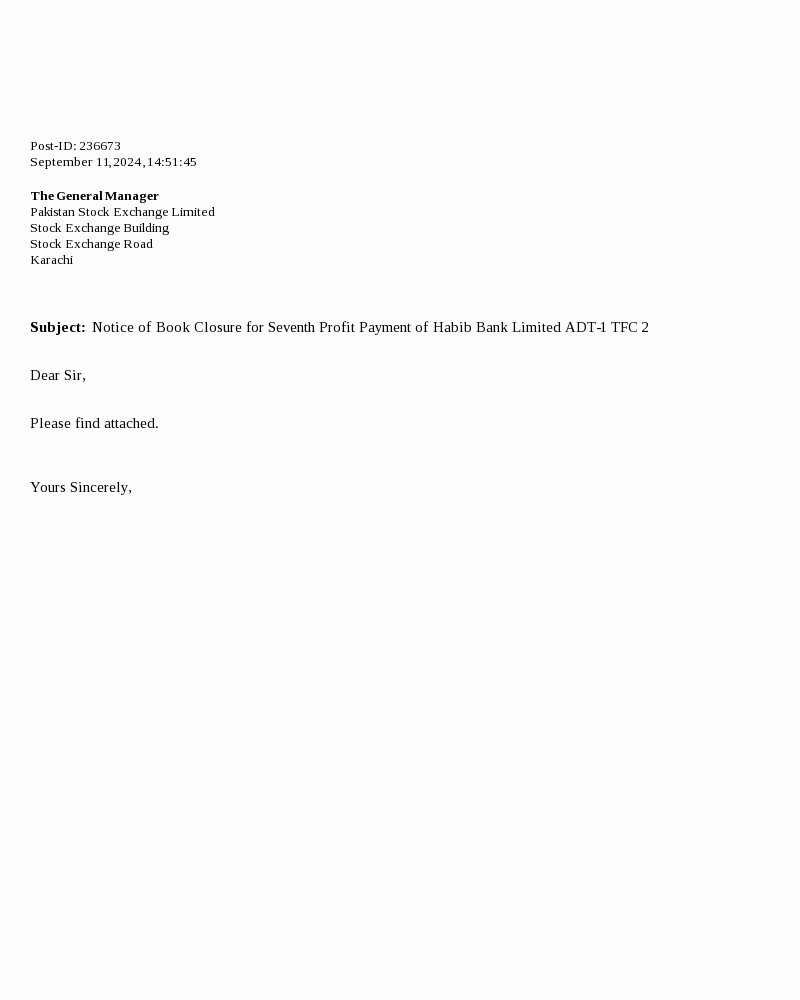 Post-ID: 236673
September 11,2024,14:51:45

The General Manager
Pakistan Stock Exchange Limited
Stock Exchange Building
Stock Exchange Road
Karachi

Subject: Notice of Book Closure for Seventh Profit Payment of Habib Bank Limited ADT-1 TFC 2

Dear Sir,

Please find attached.

Yours Sincerely,